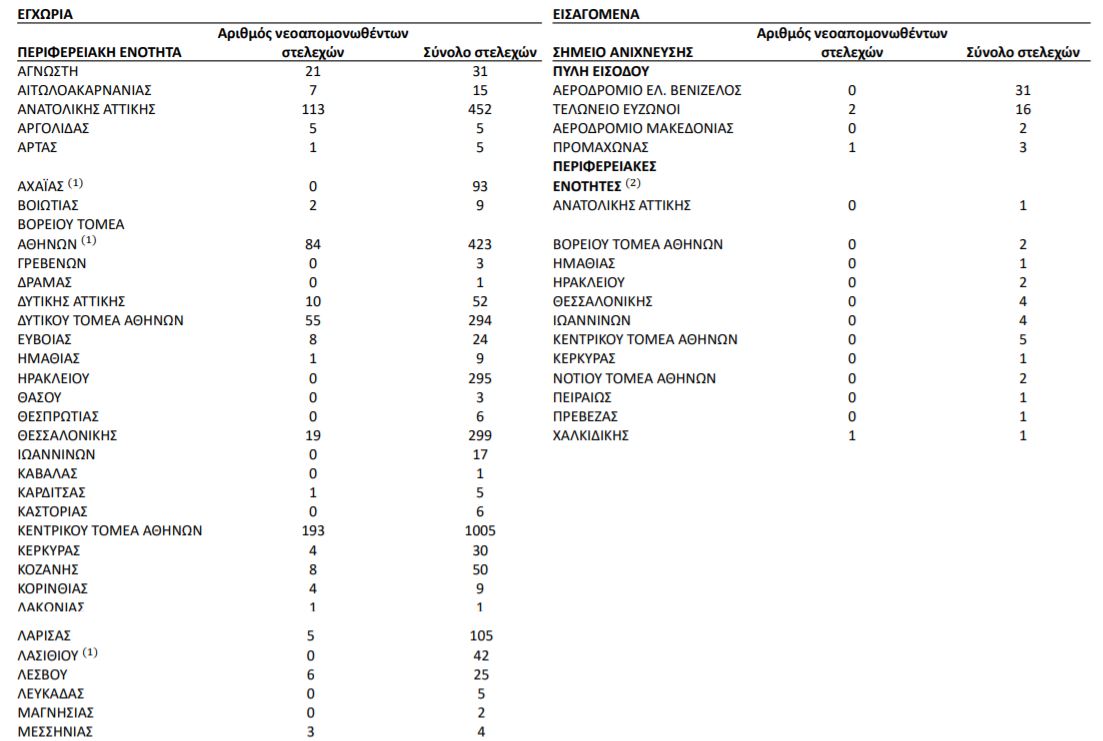 ΕΓΧΩΡΙΑ

| ΠΕΡΙΦΕΡΕΙΑΚΗ ΕΝΟΤΗΤΑ | Αριθμός νεοαπομονωθέντων στελεχών | Σύνολο στελεχών |
|---|---|---|
| ΑΓΝΩΣΤΗ | 21 | 31 |
| ΑΙΤΩΛΟΑΚΑΡΝΑΝΙΑΣ | 7 | 15 |
| ΑΝΑΤΟΛΙΚΗΣ ΑΤΤΙΚΗΣ | 113 | 452 |
| ΑΡΓΟΛΙΔΑΣ | 5 | 5 |
| ΑΡΤΑΣ | 1 | 5 |
| ΑΧΑΪΑΣ $^{(1)}$ | 0 | 93 |
| ΒΟΙΩΤΙΑΣ | 2 | 9 |
| ΒΟΡΕΙΟΥ ΤΟΜΕΑ ΑΘΗΝΩΝ $^{(1)}$ | 84 | 423 |
| ΓΡΕΒΕΝΩΝ | 0 | 3 |
| ΔΡΑΜΑΣ | 0 | 1 |
| ΔΥΤΙΚΗΣ ΑΤΤΙΚΗΣ | 10 | 52 |
| ΔΥΤΙΚΟΥ ΤΟΜΕΑ ΑΘΗΝΩΝ | 55 | 294 |
| ΕΥΒΟΙΑΣ | 8 | 24 |
| ΗΜΑΘΙΑΣ | 1 | 9 |
| ΗΡΑΚΛΕΙΟΥ | 0 | 295 |
| ΘΑΣΟΥ | 0 | 3 |
| ΘΕΣΠΡΩΤΙΑΣ | 0 | 6 |
| ΘΕΣΣΑΛΟΝΙΚΗΣ | 19 | 299 |
| ΙΩΑΝΝΙΝΩΝ | 0 | 17 |
| ΚΑΒΑΛΑΣ | 0 | 1 |
| ΚΑΡΔΙΤΣΑΣ | 1 | 5 |
| ΚΑΣΤΟΡΙΑΣ | 0 | 6 |
| ΚΕΝΤΡΙΚΟΥ ΤΟΜΕΑ ΑΘΗΝΩΝ | 193 | 1005 |
| ΚΕΡΚΥΡΑΣ | 4 | 30 |
| ΚΟΖΑΝΗΣ | 8 | 50 |
| ΚΟΡΙΝΘΙΑΣ | 4 | 9 |
| ΛΑΚΩΝΙΑΣ | 1 | 1 |
| ΛΑΡΙΣΑΣ | 5 | 105 |
| ΛΑΣΙΘΙΟΥ $^{(1)}$ | 0 | 42 |
| ΛΕΣΒΟΥ | 6 | 25 |
| ΛΕΥΚΑΔΑΣ | 0 | 5 |
| ΜΑΓΝΗΣΙΑΣ | 0 | 2 |
| ΜΕΣΣΗΝΙΑΣ | 3 | 4 |

ΕΙΣΑΓΟΜΕΝΑ

| ΣΗΜΕΙΟ ΑΝΙΧΝΕΥΣΗΣ | Αριθμός νεοαπομονωθέντων στελεχών | Σύνολο στελεχών |
|---|---|---|
| ΠΥΛΗ ΕΙΣΟΔΟΥ | | |
| ΑΕΡΟΔΡΟΜΙΟ ΕΛ. ΒΕΝΙΖΕΛΟΣ | 0 | 31 |
| ΤΕΛΩΝΕΙΟ ΕΥΖΩΝΟΙ | 2 | 16 |
| ΑΕΡΟΔΡΟΜΙΟ ΜΑΚΕΔΟΝΙΑΣ | 0 | 2 |
| ΠΡΟΜΑΧΩΝΑΣ | 1 | 3 |
| ΠΕΡΙΦΕΡΕΙΑΚΕΣ ΕΝΟΤΗΤΕΣ $^{(2)}$ | | |
| ΑΝΑΤΟΛΙΚΗΣ ΑΤΤΙΚΗΣ | 0 | 1 |
| ΒΟΡΕΙΟΥ ΤΟΜΕΑ ΑΘΗΝΩΝ | 0 | 2 |
| ΗΜΑΘΙΑΣ | 0 | 1 |
| ΗΡΑΚΛΕΙΟΥ | 0 | 2 |
| ΘΕΣΣΑΛΟΝΙΚΗΣ | 0 | 4 |
| ΙΩΑΝΝΙΝΩΝ | 0 | 4 |
| ΚΕΝΤΡΙΚΟΥ ΤΟΜΕΑ ΑΘΗΝΩΝ | 0 | 5 |
| ΚΕΡΚΥΡΑΣ | 0 | 1 |
| ΝΟΤΙΟΥ ΤΟΜΕΑ ΑΘΗΝΩΝ | 0 | 2 |
| ΠΕΙΡΑΙΩΣ | 0 | 1 |
| ΠΡΕΒΕΖΑΣ | 0 | 1 |
| ΧΑΛΚΙΔΙΚΗΣ | 1 | 1 |